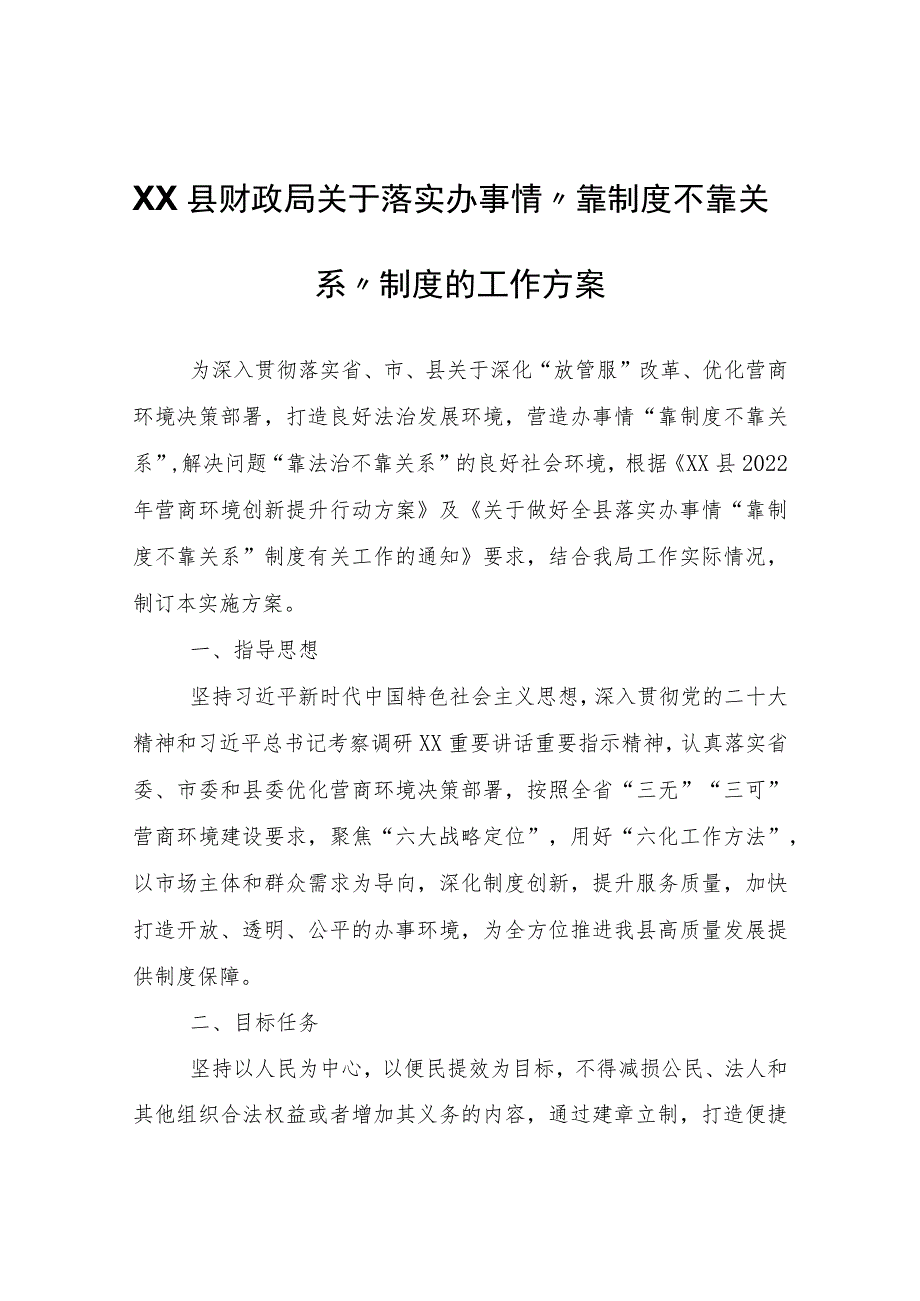 XX县财政局关于落实办事情〃靠制度不靠关系〃制度的工作方案

为深入贯彻落实省、市、县关于深化“放管服”改革、优化营商环境决策部署，打造良好法治发展环境，营造办事情“靠制度不靠关系”，解决问题“靠法治不靠关系”的良好社会环境，根据《XX县2022年营商环境创新提升行动方案》及《关于做好全县落实办事情“靠制度不靠关系”制度有关工作的通知》要求，结合我局工作实际情况，制订本实施方案。

一、指导思想

坚持习近平新时代中国特色社会主义思想，深入贯彻党的二十大精神和习近平总书记考察调研XX重要讲话重要指示精神，认真落实省委、市委和县委优化营商环境决策部署，按照全省“三无”“三可”营商环境建设要求，聚焦“六大战略定位”，用好“六化工作方法”，以市场主体和群众需求为导向，深化制度创新，提升服务质量，加快打造开放、透明、公平的办事环境，为全方位推进我县高质量发展提供制度保障。

二、目标任务

坚持以人民为中心，以便民提效为目标，不得减损公民、法人和其他组织合法权益或者增加其义务的内容，通过建章立制，打造便捷